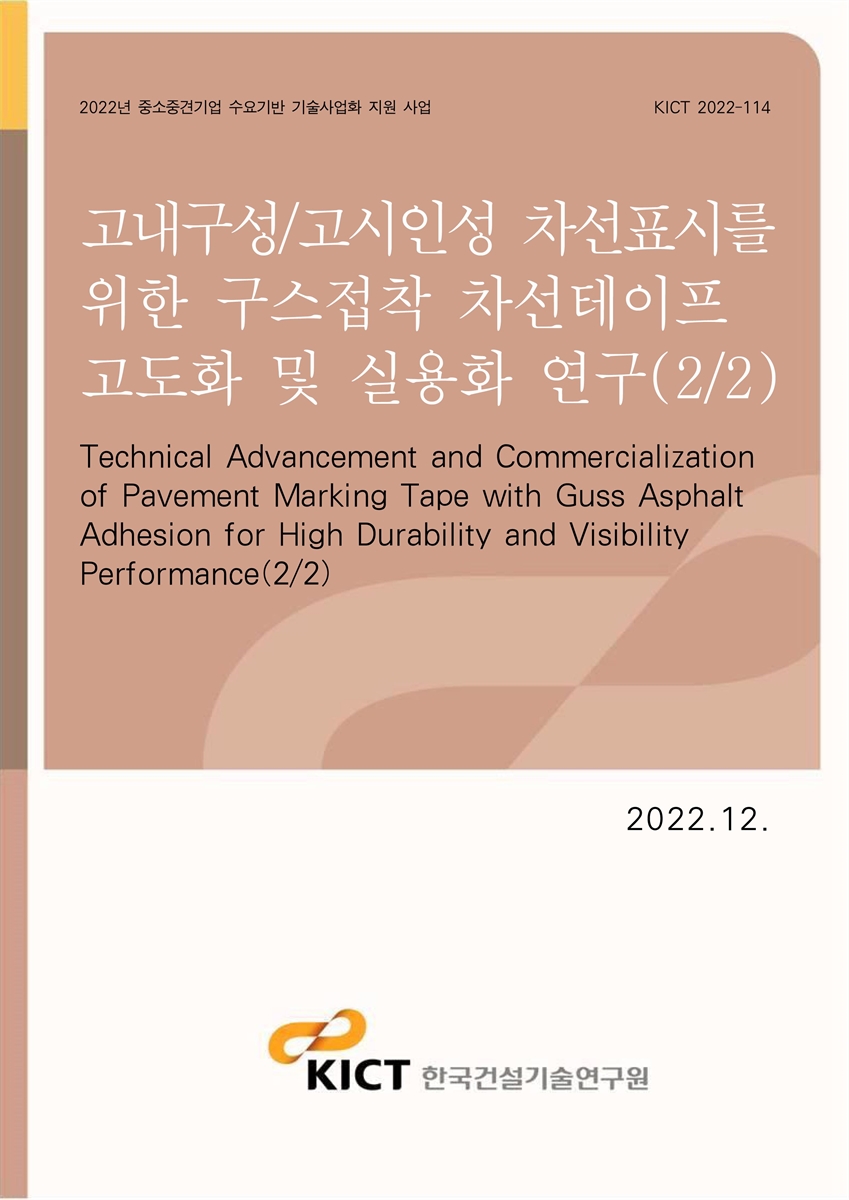 2022년 중소중견기업 수요기반 기술사업화 지원 사업

KICT 2022-114

고내구성/고시인성 차선표시를 위한 구스접착 차선테이프 고도화 및 실용화 연구(2/2)

Technical Advancement and Commercialization of Pavement Marking Tape with Guss Asphalt Adhesion for High Durability and Visibility Performance(2/2)

2022.12.

KICT 한국건설기술연구원